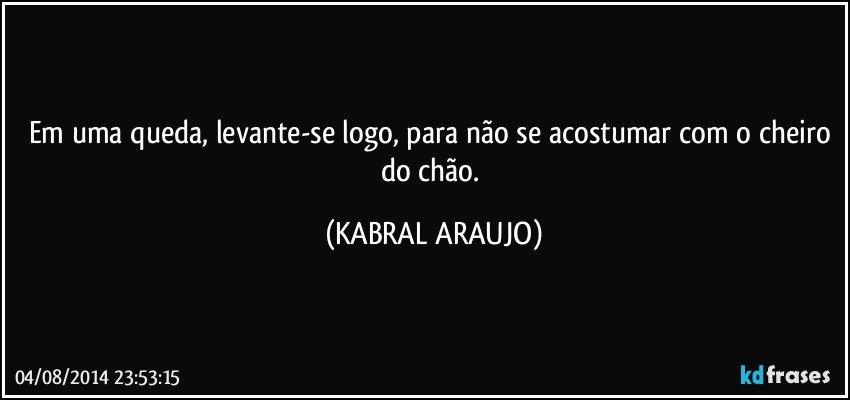 Em uma queda, levante-se logo, para não se acostumar com o cheiro do chão.

(KABRAL ARAUJO)

04/08/2014 23:53:15

kdfrases